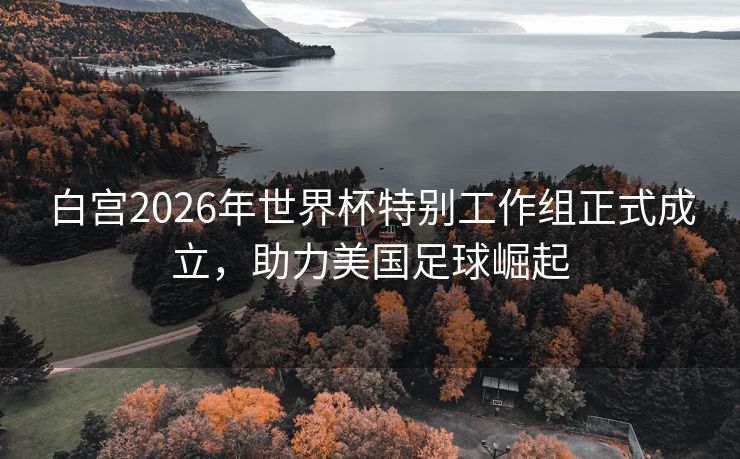 白宫2026年世界杯特别工作组正式成立，助力美国足球崛起